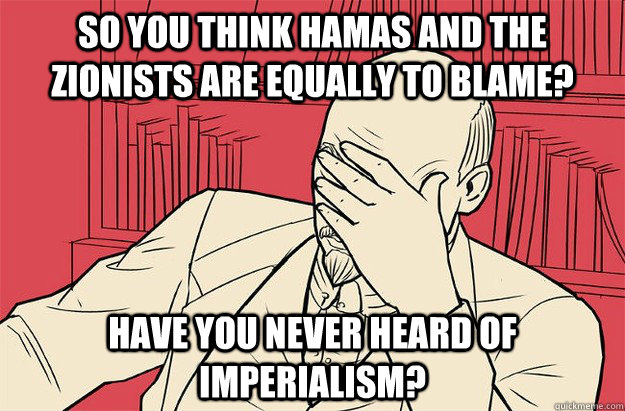 SO YOU THINK HAMAS AND THE ZIONISTS ARE EQUALLY TO BLAME?

HAVE YOU NEVER HEARD OF IMPERIALISM?

quickmeme.com